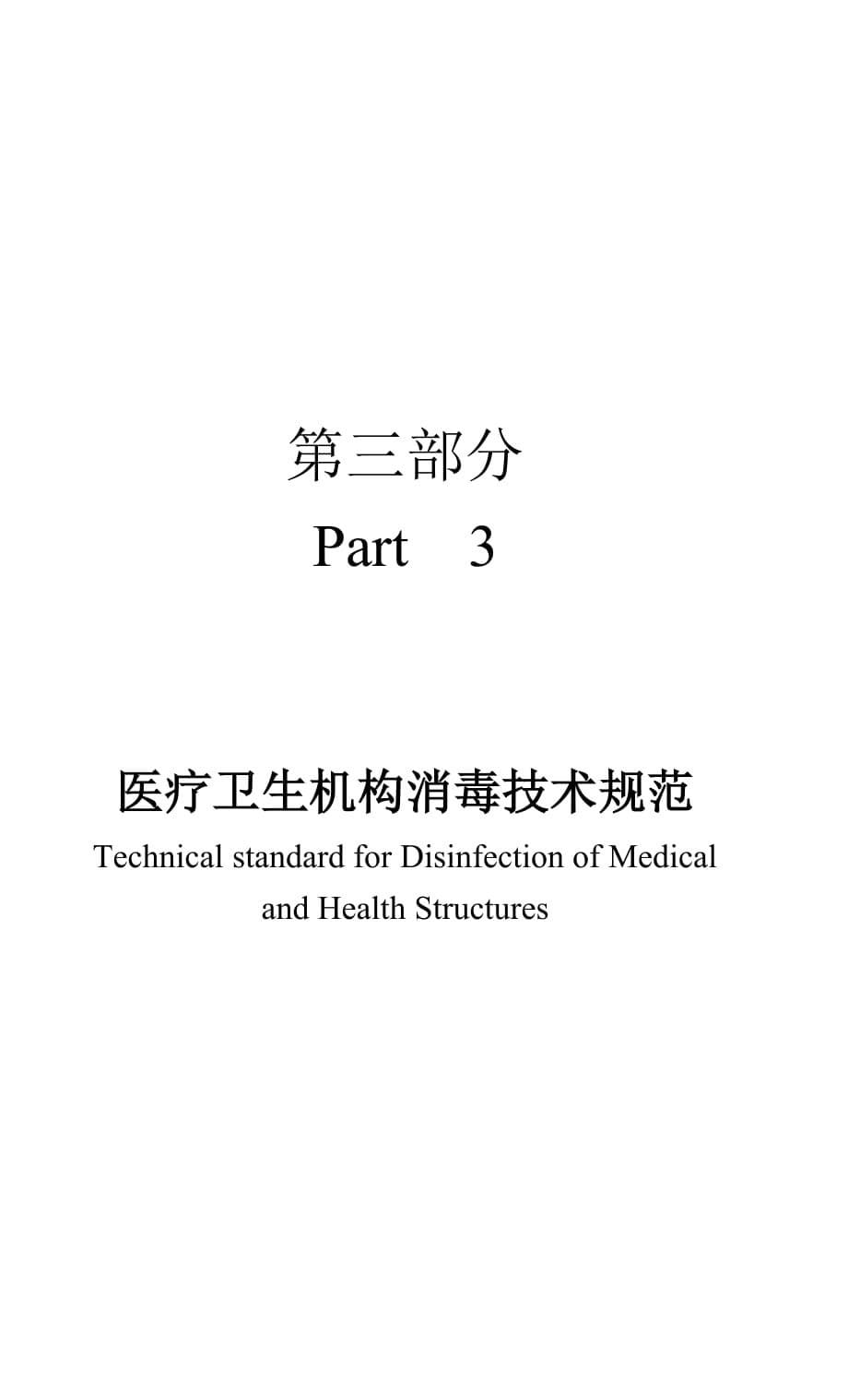 第三部分

Part 3

医疗卫生机构消毒技术规范

Technical standard for Disinfection of Medical and Health Structures